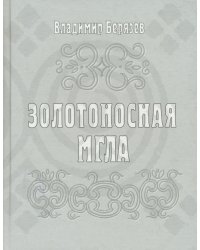 Владимир Берязев

ЗОЛОТОНОСНАЯ МГЛА